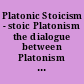 Platonic Stoicism - stoic Platonism the dialogue between Platonism ...